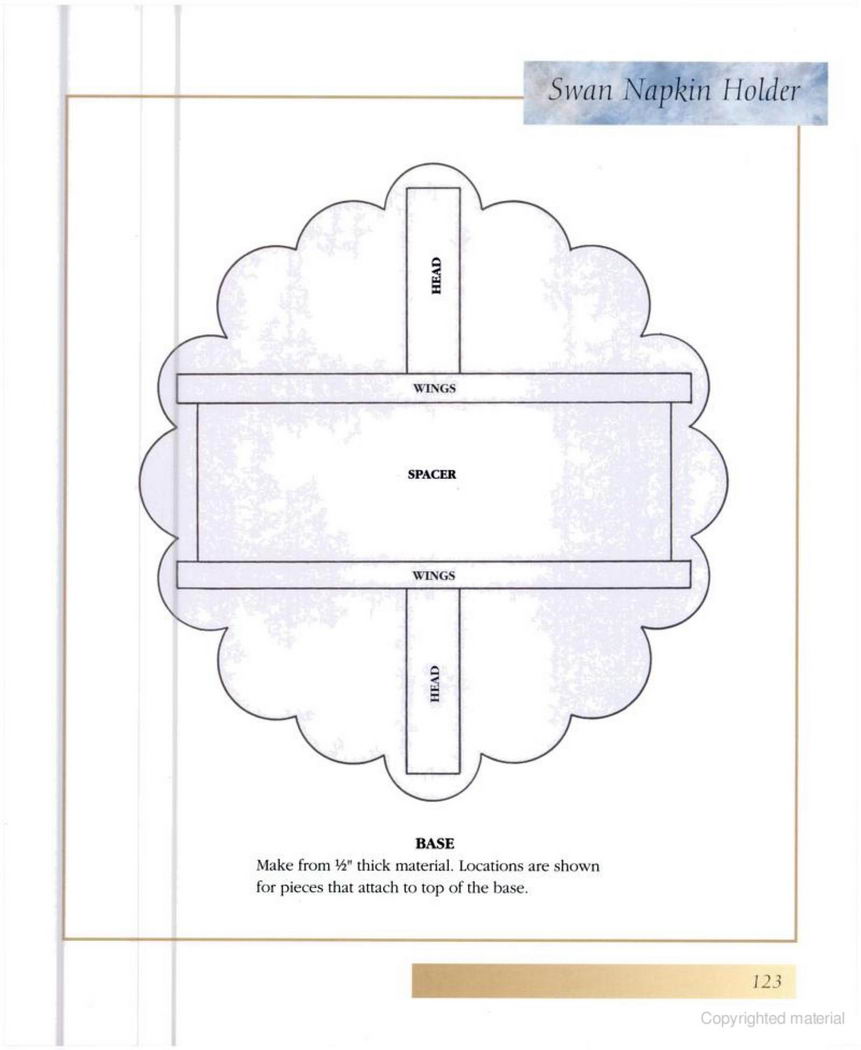 Swan Napkin Holder

HEAD

WINGS

SPACER

WINGS

HEAD

BASE
Make from ½" thick material. Locations are shown for pieces that attach to top of the base.

123

Copyrighted material